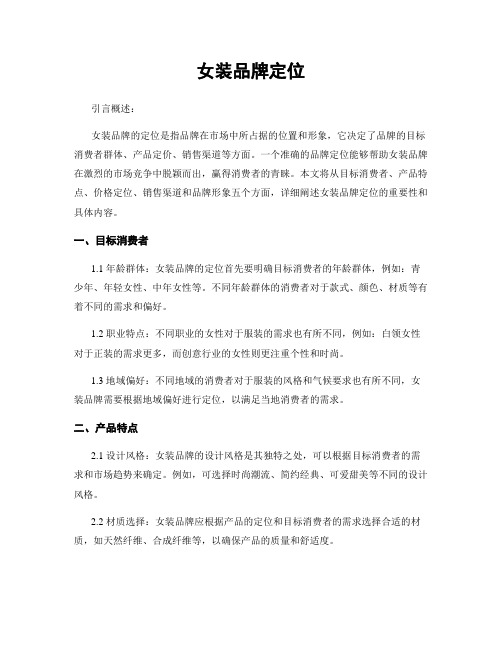 女装品牌定位

引言概述：

女装品牌的定位是指品牌在市场中所占据的位置和形象，它决定了品牌的目标消费者群体、产品定价、销售渠道等方面。一个准确的品牌定位能够帮助女装品牌在激烈的市场竞争中脱颖而出，赢得消费者的青睐。本文将从目标消费者、产品特点、价格定位、销售渠道和品牌形象五个方面，详细阐述女装品牌定位的重要性和具体内容。

一、目标消费者

1.1 年龄群体：女装品牌的定位首先要明确目标消费者的年龄群体，例如：青少年、年轻女性、中年女性等。不同年龄群体的消费者对于款式、颜色、材质等有着不同的需求和偏好。

1.2 职业特点：不同职业的女性对于服装的需求也有所不同，例如：白领女性对于正装的需求更多，而创意行业的女性则更注重个性和时尚。

1.3 地域偏好：不同地域的消费者对于服装的风格和气候要求也有所不同，女装品牌需要根据地域偏好进行定位，以满足当地消费者的需求。

二、产品特点

2.1 设计风格：女装品牌的设计风格是其独特之处，可以根据目标消费者的需求和市场趋势来确定。例如，可选择时尚潮流、简约经典、可爱甜美等不同的设计风格。

2.2 材质选择：女装品牌应根据产品的定位和目标消费者的需求选择合适的材质，如天然纤维、合成纤维等，以确保产品的质量和舒适度。